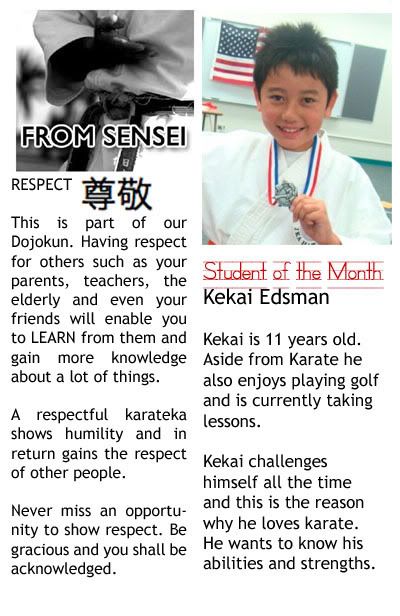 FROM SENSEI

RESPECT 尊敬

This is part of our Dojokun. Having respect for others such as your parents, teachers, the elderly and even your friends will enable you to LEARN from them and gain more knowledge about a lot of things.

A respectful karateka shows humility and in return gains the respect of other people.

Never miss an opportunity to show respect. Be gracious and you shall be acknowledged.

Student of the Month
Kekai Edsman

Kekai is 11 years old. Aside from Karate he also enjoys playing golf and is currently taking lessons.

Kekai challenges himself all the time and this is the reason why he loves karate. He wants to know his abilities and strengths.